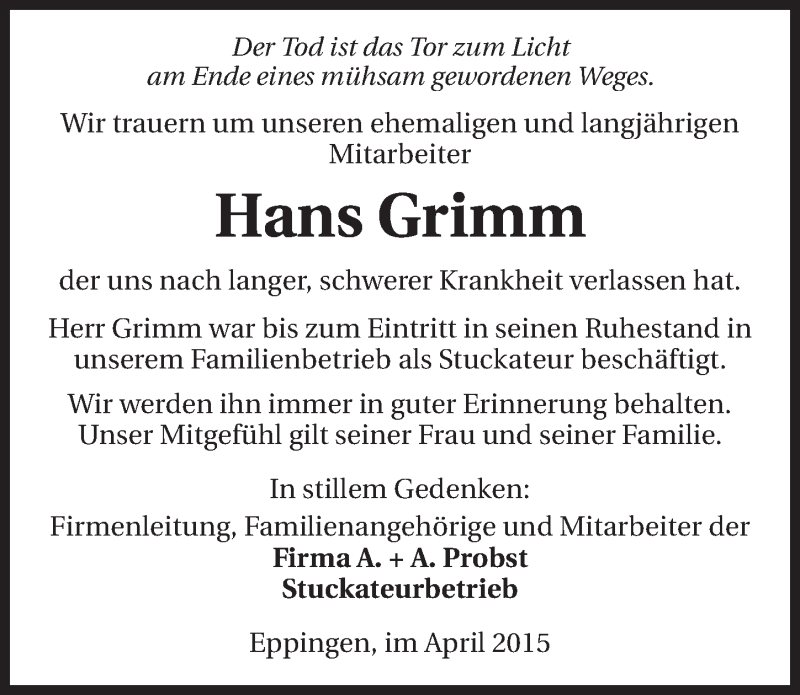 Der Tod ist das Tor zum Licht
am Ende eines mühsam gewordenen Weges.

Wir trauern um unseren ehemaligen und langjährigen Mitarbeiter

Hans Grimm

der uns nach langer, schwerer Krankheit verlassen hat.

Herr Grimm war bis zum Eintritt in seinen Ruhestand in unserem Familienbetrieb als Stuckateur beschäftigt.

Wir werden ihn immer in guter Erinnerung behalten. Unser Mitgefühl gilt seiner Frau und seiner Familie.

In stillem Gedenken:
Firmenleitung, Familienangehörige und Mitarbeiter der
Firma A. + A. Probst
Stuckateurbetrieb

Eppingen, im April 2015